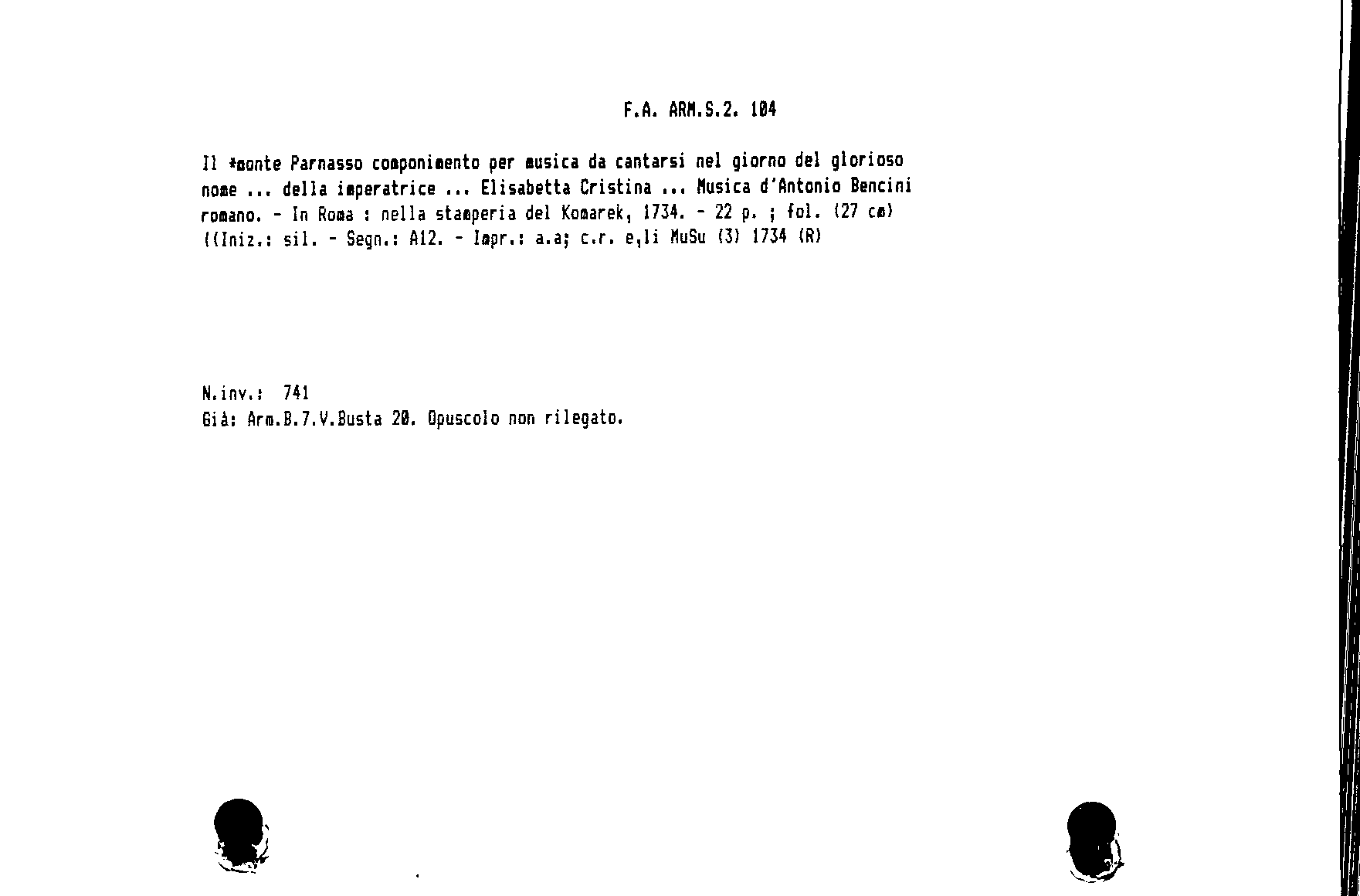 F.A. ARM.S.2. 104

Il *monte Parnasso componimento per musica da cantarsi nel giorno del glorioso nome ... della imperatrice ... Elisabetta Cristina ... Musica d'Antonio Bencini romano. - In Roma : nella stamperia del Komarek, 1734. - 22 p. ; fol. (27 cm) ((Iniz.: sil. - Segn.: A12. - Impr.: a.a; c.r. e,li MuSu (3) 1734 (R)

N.inv.: 741
Già: Arm.B.7.V.Busta 20. Opuscolo non rilegato.